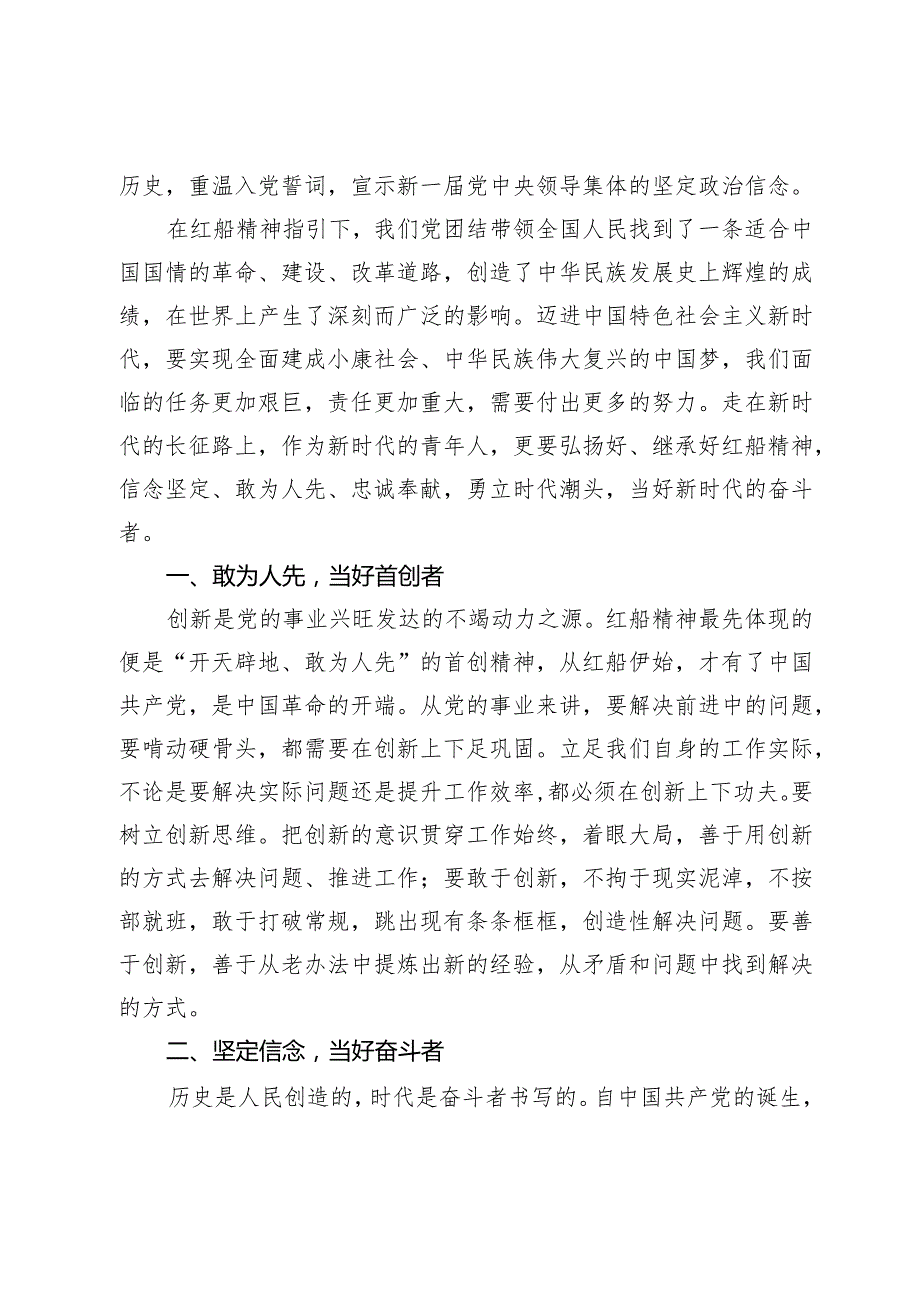 历史，重温入党誓词，宣示新一届党中央领导集体的坚定政治信念。

在红船精神指引下，我们党团结带领全国人民找到了一条适合中国国情的革命、建设、改革道路，创造了中华民族发展史上辉煌的成绩，在世界上产生了深刻而广泛的影响。迈进中国特色社会主义新时代，要实现全面建成小康社会、中华民族伟大复兴的中国梦，我们面临的任务更加艰巨，责任更加重大，需要付出更多的努力。走在新时代的长征路上，作为新时代的青年人，更要弘扬好、继承好红船精神，信念坚定、敢为人先、忠诚奉献，勇立时代潮头，当好新时代的奋斗者。

一、敢为人先，当好首创者

创新是党的事业兴旺发达的不竭动力之源。红船精神最先体现的便是“开天辟地、敢为人先”的首创精神，从红船伊始，才有了中国共产党，是中国革命的开端。从党的事业来讲，要解决前进中的问题，要啃动硬骨头，都需要在创新上下足巩固。立足我们自身的工作实际，不论是要解决实际问题还是提升工作效率，都必须在创新上下功夫。要树立创新思维。把创新的意识贯穿工作始终，着眼大局，善于用创新的方式去解决问题、推进工作；要敢于创新，不拘于现实泥淖，不按部就班，敢于打破常规，跳出现有条条框框，创造性解决问题。要善于创新，善于从老办法中提炼出新的经验，从矛盾和问题中找到解决的方式。

二、坚定信念，当好奋斗者

历史是人民创造的，时代是奋斗者书写的。自中国共产党的诞生，